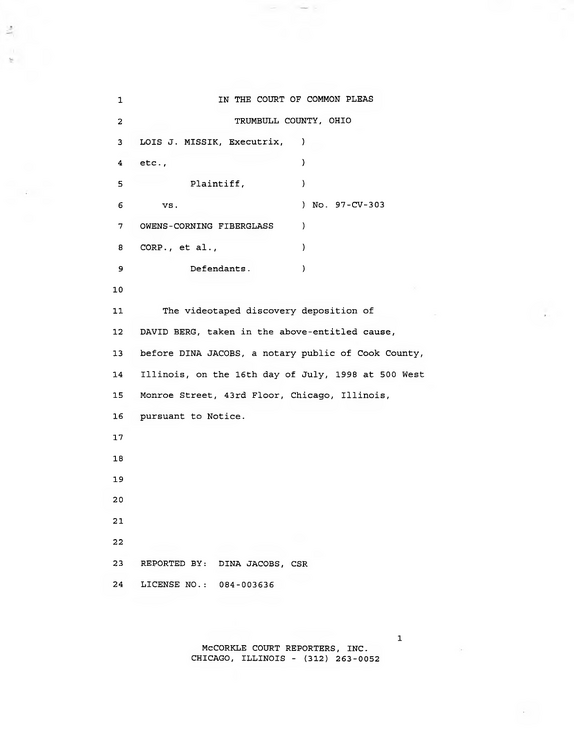 1 IN THE COURT OF COMMON PLEAS

2 TRUMBULL COUNTY, OHIO

3 LOIS J. MISSIK, Executrix, )

4 etc., )

5 Plaintiff, )

6 vs. ) No. 97-CV-303

7 OWENS-CORNING FIBERGLASS )

8 CORP., et al., )

9 Defendants. )

10

11 The videotaped discovery deposition of

12 DAVID BERG, taken in the above-entitled cause,

13 before DINA JACOBS, a notary public of Cook County,

14 Illinois, on the 16th day of July, 1998 at 500 West

15 Monroe Street, 43rd Floor, Chicago, Illinois,

16 pursuant to Notice.

17

18

19

20

21

22

23 REPORTED BY: DINA JACOBS, CSR

24 LICENSE NO.: 084-003636

1

McCORKLE COURT REPORTERS, INC.
CHICAGO, ILLINOIS - (312) 263-0052